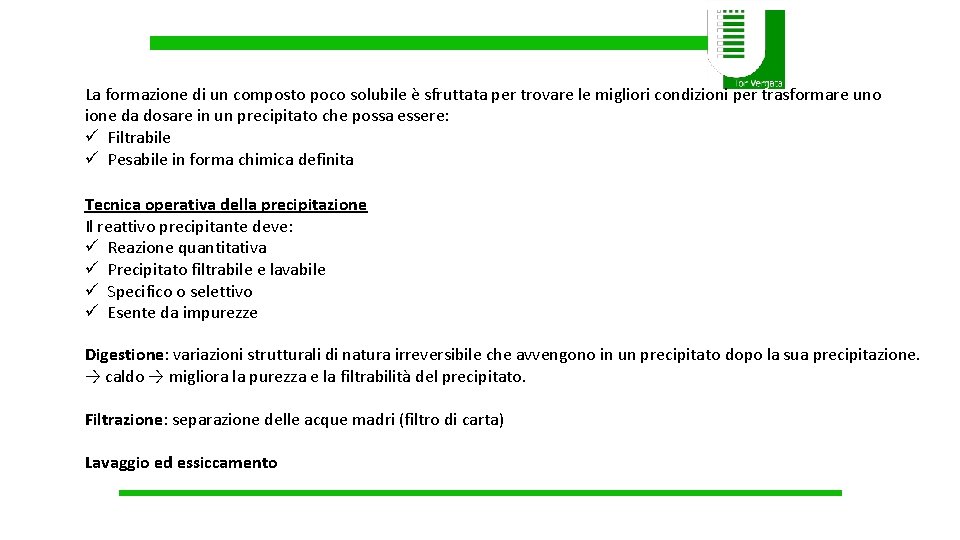 Tor Vergata

La formazione di un composto poco solubile è sfruttata per trovare le migliori condizioni per trasformare uno ione da dosare in un precipitato che possa essere:
✓ Filtrabile
✓ Pesabile in forma chimica definita

Tecnica operativa della precipitazione
Il reattivo precipitante deve:
✓ Reazione quantitativa
✓ Precipitato filtrabile e lavabile
✓ Specifico o selettivo
✓ Esente da impurezze

Digestione: variazioni strutturali di natura irreversibile che avvengono in un precipitato dopo la sua precipitazione. → caldo → migliora la purezza e la filtrabilità del precipitato.

Filtrazione: separazione delle acque madri (filtro di carta)

Lavaggio ed essiccamento